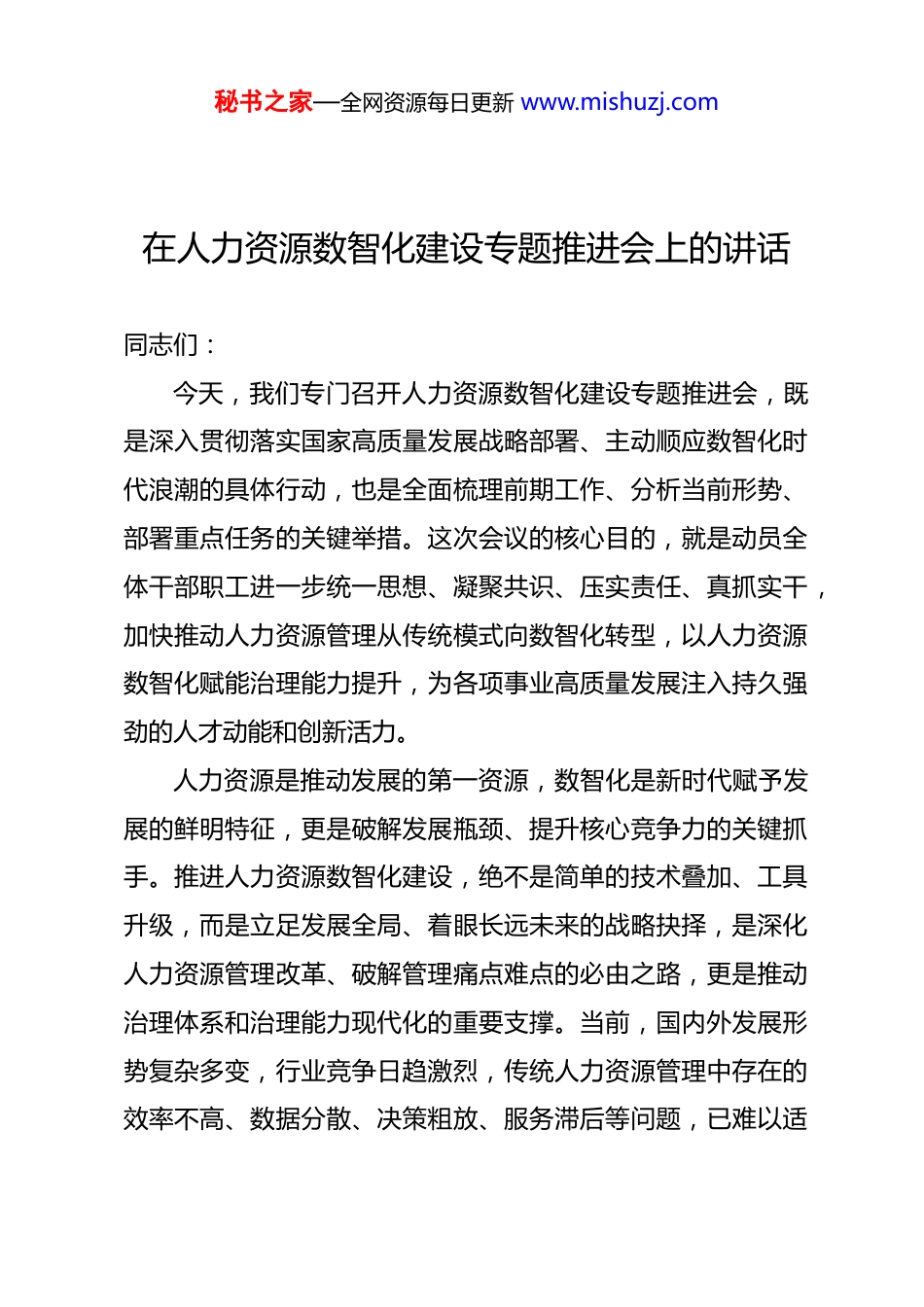 秘书之家—全网资源每日更新 www.mishuzj.com

在人力资源数智化建设专题推进会上的讲话

同志们：

今天，我们专门召开人力资源数智化建设专题推进会，既是深入贯彻落实国家高质量发展战略部署、主动顺应数智化时代浪潮的具体行动，也是全面梳理前期工作、分析当前形势、部署重点任务的关键举措。这次会议的核心目的，就是动员全体干部职工进一步统一思想、凝聚共识、压实责任、真抓实干，加快推动人力资源管理从传统模式向数智化转型，以人力资源数智化赋能治理能力提升，为各项事业高质量发展注入持久强劲的人才动能和创新活力。

人力资源是推动发展的第一资源，数智化是新时代赋予发展的鲜明特征，更是破解发展瓶颈、提升核心竞争力的关键抓手。推进人力资源数智化建设，绝不是简单的技术叠加、工具升级，而是立足发展全局、着眼长远未来的战略抉择，是深化人力资源管理改革、破解管理痛点难点的必由之路，更是推动治理体系和治理能力现代化的重要支撑。当前，国内外发展形势复杂多变，行业竞争日趋激烈，传统人力资源管理中存在的效率不高、数据分散、决策粗放、服务滞后等问题，已难以适